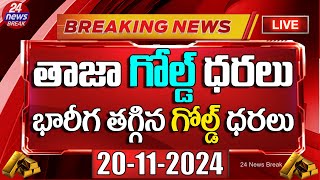 24 news BREAK

BREAKING NEWS

LIVE

తాజా గోల్డ్ ధరలు

భారీగ తగ్గిన గోల్డ్ ధరలు

20-11-2024

24 News Break